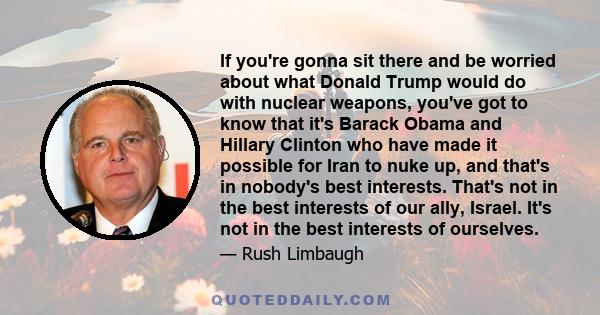 If you're gonna sit there and be worried about what Donald Trump would do with nuclear weapons, you've got to know that it's Barack Obama and Hillary Clinton who have made it possible for Iran to nuke up, and that's in nobody's best interests. That's not in the best interests of our ally, Israel. It's not in the best interests of ourselves.

— Rush Limbaugh

QUOTEDDAILY.COM